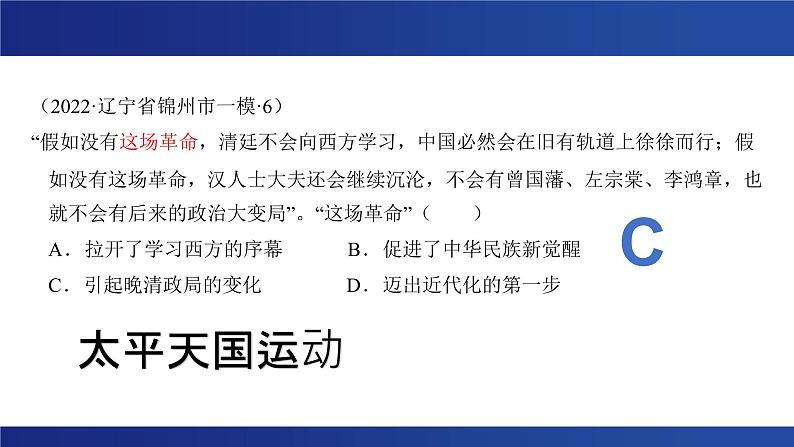 （2022·辽宁省锦州市一模·6）
“假如没有这场革命，清廷不会向西方学习，中国必然会在旧有轨道上徐徐而行；假如没有这场革命，汉人士大夫还会继续沉沦，不会有曾国藩、左宗棠、李鸿章，也就不会有后来的政治大变局”。“这场革命”（　　）

A．拉开了学习西方的序幕　　B．促进了中华民族新觉醒

C．引起晚清政局的变化　　D．迈出近代化的第一步

C

太平天国运动